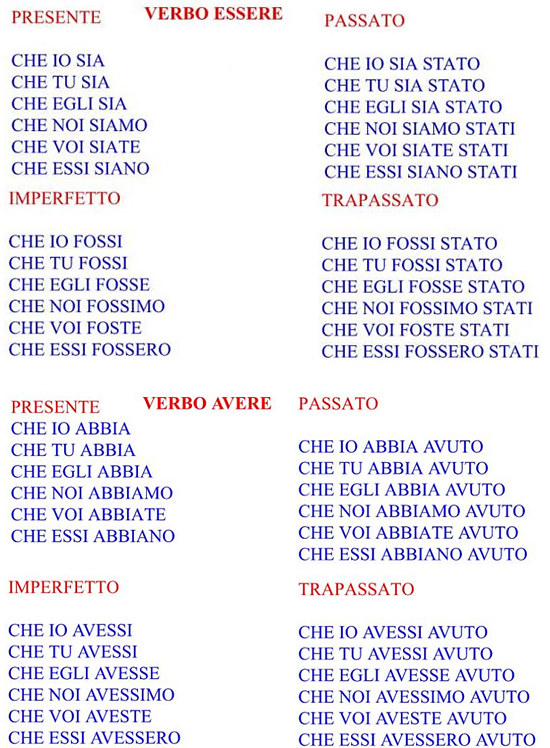 VERBO ESSERE

PRESENTE

CHE IO SIA
CHE TU SIA
CHE EGLI SIA
CHE NOI SIAMO
CHE VOI SIATE
CHE ESSI SIANO

IMPERFETTO

CHE IO FOSSI
CHE TU FOSSI
CHE EGLI FOSSE
CHE NOI FOSSIMO
CHE VOI FOSTE
CHE ESSI FOSSERO

PASSATO

CHE IO SIA STATO
CHE TU SIA STATO
CHE EGLI SIA STATO
CHE NOI SIAMO STATI
CHE VOI SIATE STATI
CHE ESSI SIANO STATI

TRAPASSATO

CHE IO FOSSI STATO
CHE TU FOSSI STATO
CHE EGLI FOSSE STATO
CHE NOI FOSSIMO STATI
CHE VOI FOSTE STATI
CHE ESSI FOSSERO STATI

VERBO AVERE

PRESENTE
CHE IO ABBIA
CHE TU ABBIA
CHE EGLI ABBIA
CHE NOI ABBIAMO
CHE VOI ABBIATE
CHE ESSI ABBIANO

IMPERFETTO

CHE IO AVESSI
CHE TU AVESSI
CHE EGLI AVESSE
CHE NOI AVESSIMO
CHE VOI AVESTE
CHE ESSI AVESSERO

PASSATO

CHE IO ABBIA AVUTO
CHE TU ABBIA AVUTO
CHE EGLI ABBIA AVUTO
CHE NOI ABBIAMO AVUTO
CHE VOI ABBIATE AVUTO
CHE ESSI ABBIANO AVUTO

TRAPASSATO

CHE IO AVESSI AVUTO
CHE TU AVESSI AVUTO
CHE EGLI AVESSE AVUTO
CHE NOI AVESSIMO AVUTO
CHE VOI AVESTE AVUTO
CHE ESSI AVESSERO AVUTO